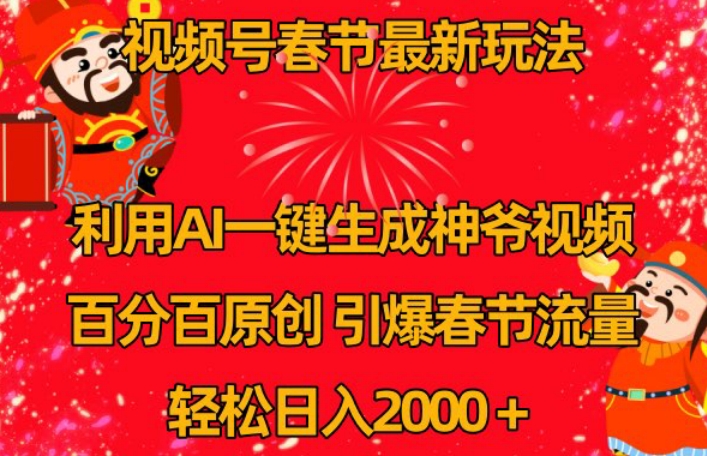 视频号春节最新玩法

利用AI一键生成神爷视频

百分百原创 引爆春节流量

轻松日入2000＋